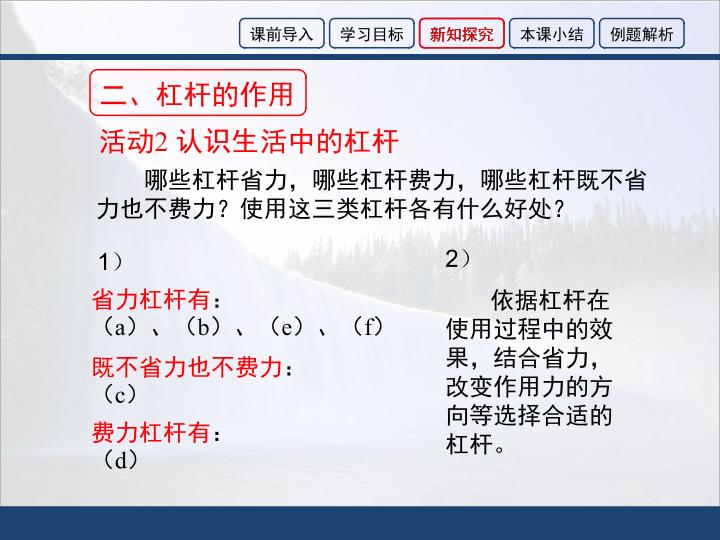 课前导入 学习目标 新知探究 本课小结 例题解析

二、杠杆的作用

活动2 认识生活中的杠杆

哪些杠杆省力，哪些杠杆费力，哪些杠杆既不省力也不费力？使用这三类杠杆各有什么好处？

1）

省力杠杆有：
（a）、（b）、（e）、（f）

既不省力也不费力：
（c）

费力杠杆有：
（d）

2）

依据杠杆在使用过程中的效果，结合省力，改变作用力的方向等选择合适的杠杆。